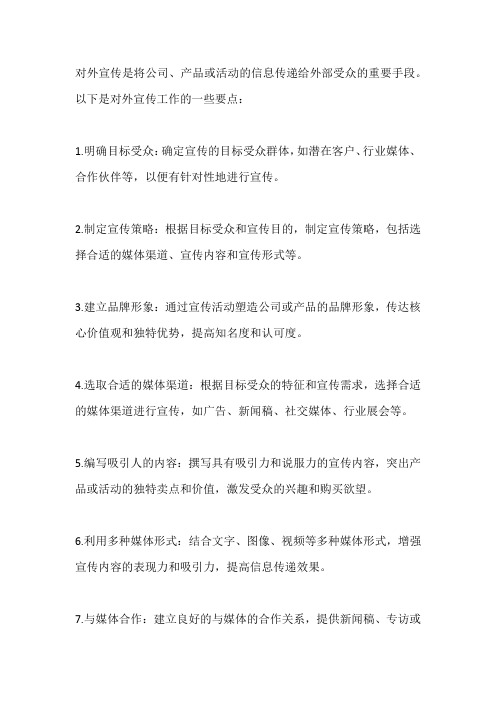 对外宣传是将公司、产品或活动的信息传递给外部受众的重要手段。以下是对外宣传工作的一些要点：

1.明确目标受众：确定宣传的目标受众群体，如潜在客户、行业媒体、合作伙伴等，以便有针对性地进行宣传。

2.制定宣传策略：根据目标受众和宣传目的，制定宣传策略，包括选择合适的媒体渠道、宣传内容和宣传形式等。

3.建立品牌形象：通过宣传活动塑造公司或产品的品牌形象，传达核心价值观和独特优势，提高知名度和认可度。

4.选取合适的媒体渠道：根据目标受众的特征和宣传需求，选择合适的媒体渠道进行宣传，如广告、新闻稿、社交媒体、行业展会等。

5.编写吸引人的内容：撰写具有吸引力和说服力的宣传内容，突出产品或活动的独特卖点和价值，激发受众的兴趣和购买欲望。

6.利用多种媒体形式：结合文字、图像、视频等多种媒体形式，增强宣传内容的表现力和吸引力，提高信息传递效果。

7.与媒体合作：建立良好的与媒体的合作关系，提供新闻稿、专访或